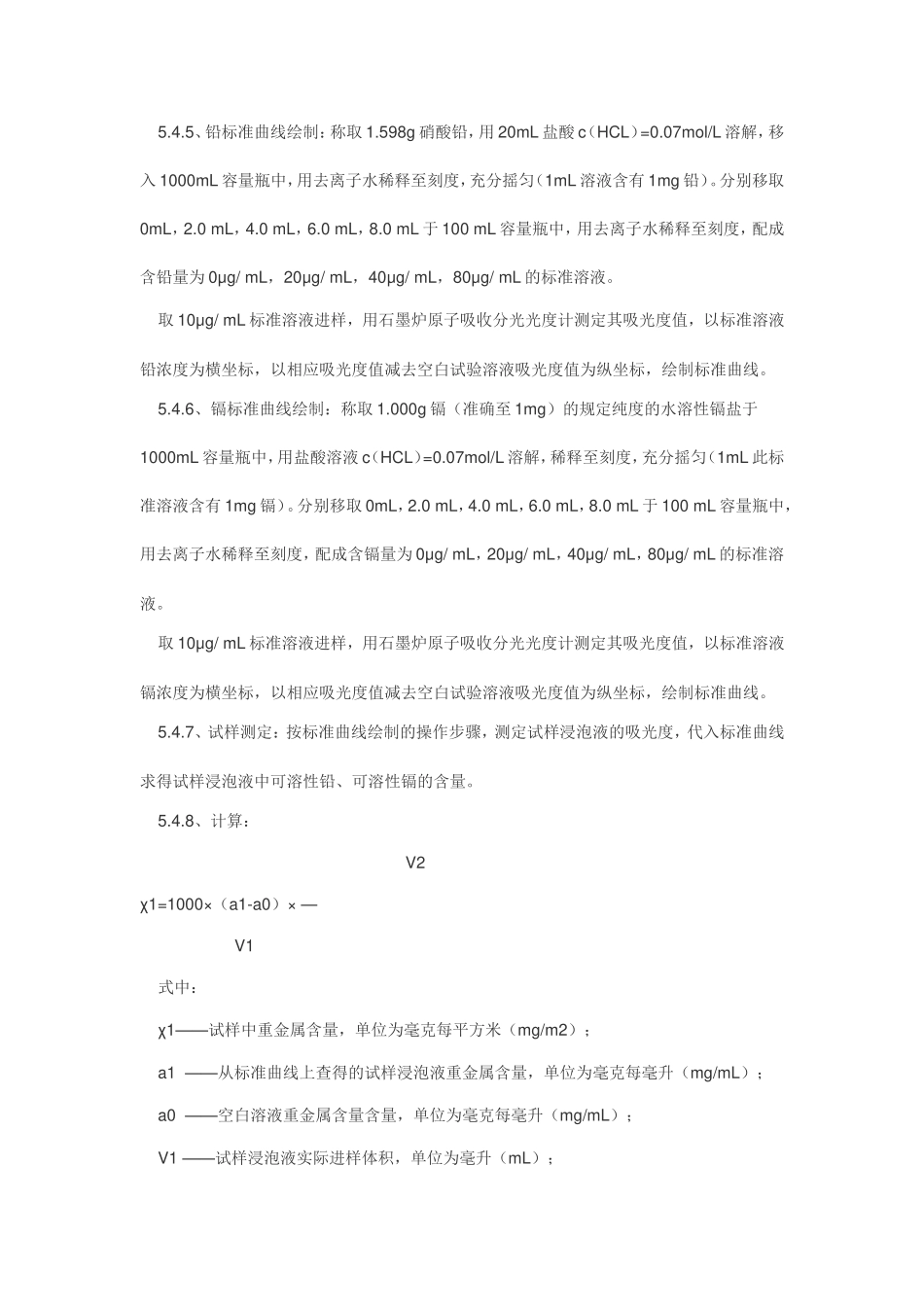 5.4.5、铅标准曲线绘制：称取 1.598g 硝酸铅，用 20mL 盐酸 c（HCL）=0.07mol/L 溶解，移入 1000mL 容量瓶中，用去离子水稀释至刻度，充分摇匀（1mL 溶液含有 1mg 铅）。分别移取 0mL，2.0 mL，4.0 mL，6.0 mL，8.0 mL 于 100 mL 容量瓶中，用去离子水稀释至刻度，配成含铅量为 0μg/ mL，20μg/ mL，40μg/ mL，80μg/ mL 的标准溶液。

取 10μg/ mL 标准溶液进样，用石墨炉原子吸收分光光度计测定其吸光度值，以标准溶液铅浓度为横坐标，以相应吸光度值减去空白试验溶液吸光度值为纵坐标，绘制标准曲线。

5.4.6、镉标准曲线绘制：称取 1.000g 镉（准确至 1mg）的规定纯度的水溶性镉盐于 1000mL 容量瓶中，用盐酸溶液 c（HCL）=0.07mol/L 溶解，稀释至刻度，充分摇匀（1mL 此标准溶液含有 1mg 镉）。分别移取 0mL，2.0 mL，4.0 mL，6.0 mL，8.0 mL 于 100 mL 容量瓶中，用去离子水稀释至刻度，配成含镉量为 0μg/ mL，20μg/ mL，40μg/ mL，80μg/ mL 的标准溶液。

取 10μg/ mL 标准溶液进样，用石墨炉原子吸收分光光度计测定其吸光度值，以标准溶液镉浓度为横坐标，以相应吸光度值减去空白试验溶液吸光度值为纵坐标，绘制标准曲线。

5.4.7、试样测定：按标准曲线绘制的操作步骤，测定试样浸泡液的吸光度，代入标准曲线求得试样浸泡液中可溶性铅、可溶性镉的含量。

5.4.8、计算：

V2

χ1=1000×（a1-a0）× —

V1

式中：

χ1——试样中重金属含量，单位为毫克每平方米（mg/m2）；

a1 ——从标准曲线上查得的试样浸泡液重金属含量，单位为毫克每毫升（mg/mL）；

a0 ——空白溶液重金属含量含量，单位为毫克每毫升（mg/mL）；

V1 ——试样浸泡液实际进样体积，单位为毫升（mL）；